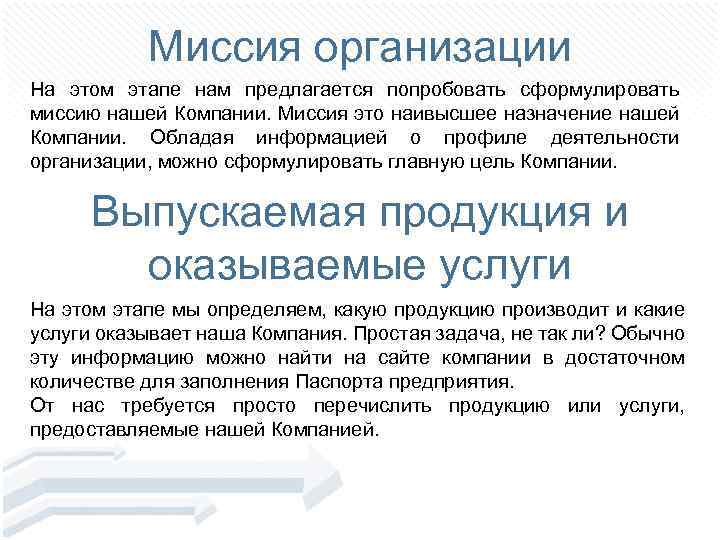 Миссия организации

На этом этапе нам предлагается попробовать сформулировать миссию нашей Компании. Миссия это наивысшее назначение нашей Компании. Обладая информацией о профиле деятельности организации, можно сформулировать главную цель Компании.

Выпускаемая продукция и оказываемые услуги

На этом этапе мы определяем, какую продукцию производит и какие услуги оказывает наша Компания. Простая задача, не так ли? Обычно эту информацию можно найти на сайте компании в достаточном количестве для заполнения Паспорта предприятия.
От нас требуется просто перечислить продукцию или услуги, предоставляемые нашей Компанией.